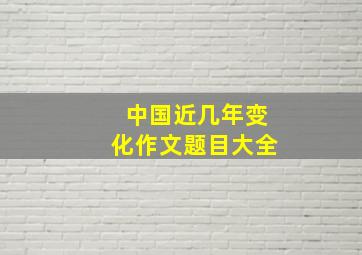 中国近几年变化作文题目大全